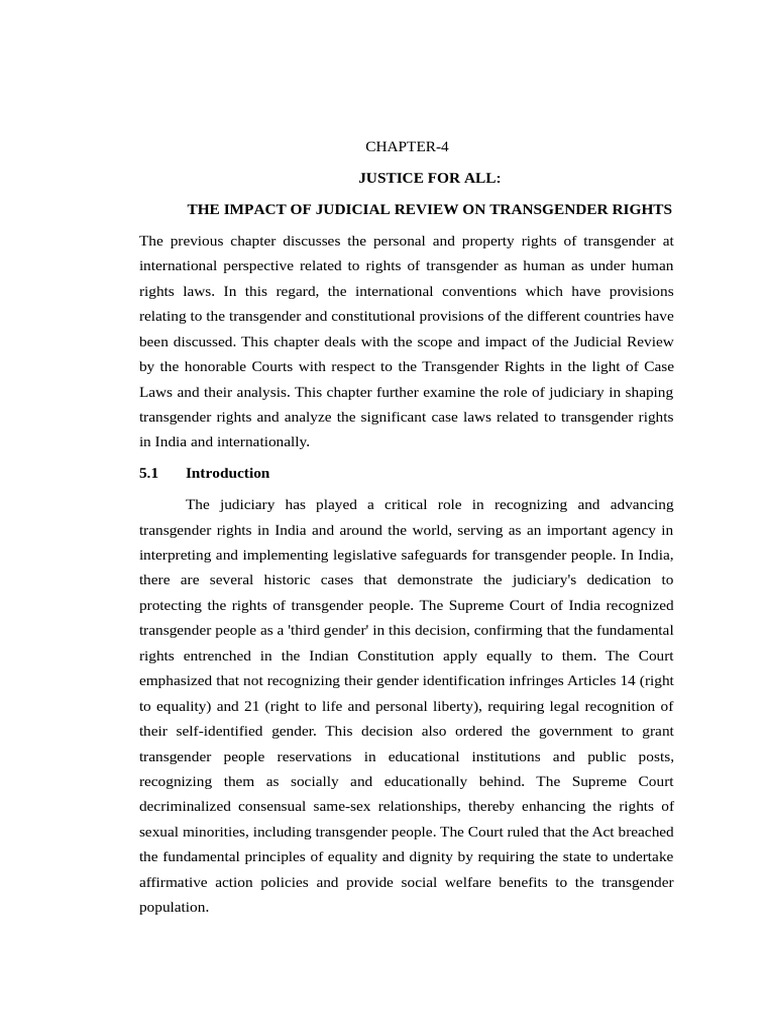 CHAPTER-4

JUSTICE FOR ALL:

THE IMPACT OF JUDICIAL REVIEW ON TRANSGENDER RIGHTS

The previous chapter discusses the personal and property rights of transgender at international perspective related to rights of transgender as human as under human rights laws. In this regard, the international conventions which have provisions relating to the transgender and constitutional provisions of the different countries have been discussed. This chapter deals with the scope and impact of the Judicial Review by the honorable Courts with respect to the Transgender Rights in the light of Case Laws and their analysis. This chapter further examine the role of judiciary in shaping transgender rights and analyze the significant case laws related to transgender rights in India and internationally.

5.1 Introduction

The judiciary has played a critical role in recognizing and advancing transgender rights in India and around the world, serving as an important agency in interpreting and implementing legislative safeguards for transgender people. In India, there are several historic cases that demonstrate the judiciary's dedication to protecting the rights of transgender people. The Supreme Court of India recognized transgender people as a 'third gender' in this decision, confirming that the fundamental rights entrenched in the Indian Constitution apply equally to them. The Court emphasized that not recognizing their gender identification infringes Articles 14 (right to equality) and 21 (right to life and personal liberty), requiring legal recognition of their self-identified gender. This decision also ordered the government to grant transgender people reservations in educational institutions and public posts, recognizing them as socially and educationally behind. The Supreme Court decriminalized consensual same-sex relationships, thereby enhancing the rights of sexual minorities, including transgender people. The Court ruled that the Act breached the fundamental principles of equality and dignity by requiring the state to undertake affirmative action policies and provide social welfare benefits to the transgender population.